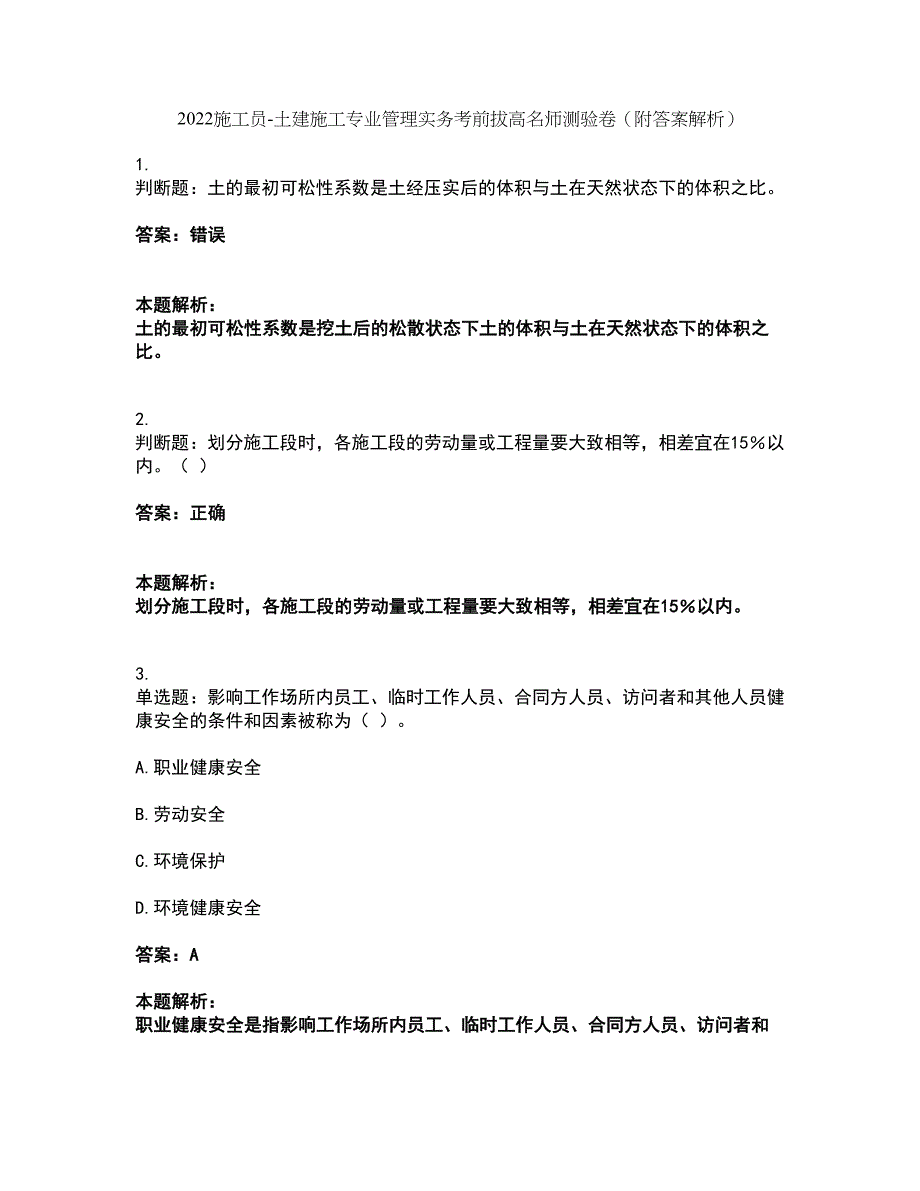 2022施工员-土建施工专业管理实务考前拔高名师测验卷（附答案解析）

1.
判断题：土的最初可松性系数是土经压实后的体积与土在天然状态下的体积之比。

答案：错误

本题解析：
土的最初可松性系数是挖土后的松散状态下土的体积与土在天然状态下的体积之比。

2.
判断题：划分施工段时，各施工段的劳动量或工程量要大致相等，相差宜在15%以内。（ ）

答案：正确

本题解析：
划分施工段时，各施工段的劳动量或工程量要大致相等，相差宜在15%以内。

3.
单选题：影响工作场所内员工、临时工作人员、合同方人员、访问者和其他人员健康安全的条件和因素被称为（ ）。

A.职业健康安全

B.劳动安全

C.环境保护

D.环境健康安全

答案：A

本题解析：
职业健康安全是指影响工作场所内员工、临时工作人员、合同方人员、访问者和